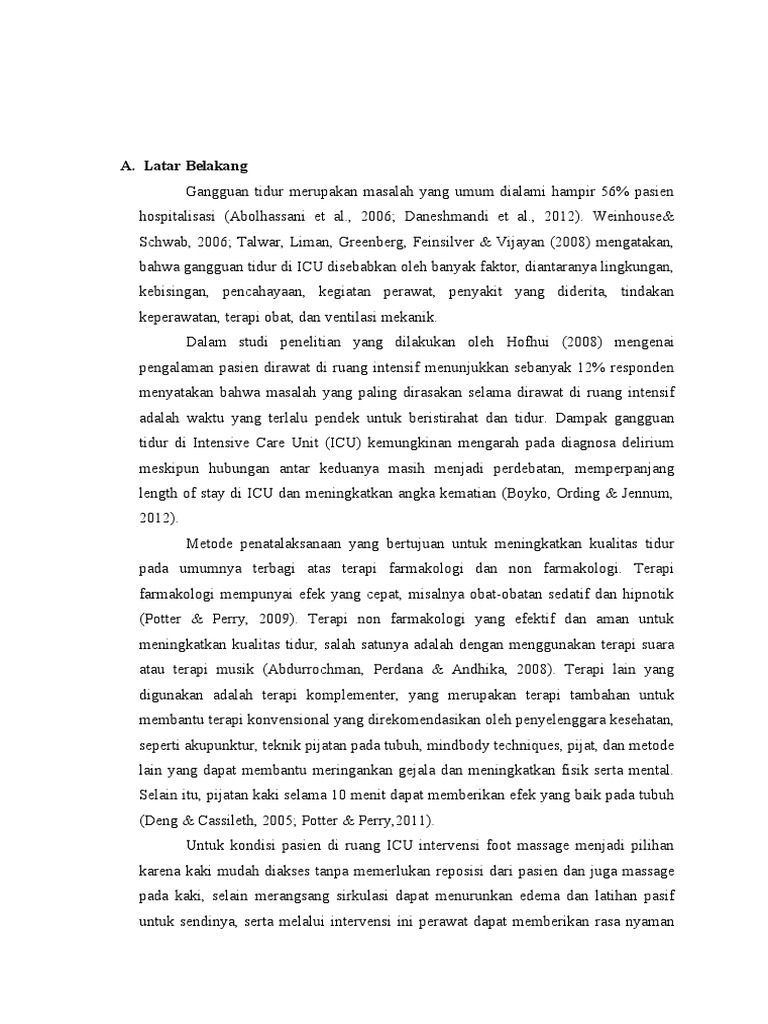 A. Latar Belakang

Gangguan tidur merupakan masalah yang umum dialami hampir 56% pasien hospitalisasi (Abolhassani et al., 2006; Daneshmandi et al., 2012). Weinhouse& Schwab, 2006; Talwar, Liman, Greenberg, Feinsilver & Vijayan (2008) mengatakan, bahwa gangguan tidur di ICU disebabkan oleh banyak faktor, diantaranya lingkungan, kebisingan, pencahayaan, kegiatan perawat, penyakit yang diderita, tindakan keperawatan, terapi obat, dan ventilasi mekanik.

Dalam studi penelitian yang dilakukan oleh Hofhui (2008) mengenai pengalaman pasien dirawat di ruang intensif menunjukkan sebanyak 12% responden menyatakan bahwa masalah yang paling dirasakan selama dirawat di ruang intensif adalah waktu yang terlalu pendek untuk beristirahat dan tidur. Dampak gangguan tidur di Intensive Care Unit (ICU) kemungkinan mengarah pada diagnosa delirium meskipun hubungan antar keduanya masih menjadi perdebatan, memperpanjang length of stay di ICU dan meningkatkan angka kematian (Boyko, Ording & Jennum, 2012).

Metode penatalaksanaan yang bertujuan untuk meningkatkan kualitas tidur pada umumnya terbagi atas terapi farmakologi dan non farmakologi. Terapi farmakologi mempunyai efek yang cepat, misalnya obat-obatan sedatif dan hipnotik (Potter & Perry, 2009). Terapi non farmakologi yang efektif dan aman untuk meningkatkan kualitas tidur, salah satunya adalah dengan menggunakan terapi suara atau terapi musik (Abdurrochman, Perdana & Andhika, 2008). Terapi lain yang digunakan adalah terapi komplementer, yang merupakan terapi tambahan untuk membantu terapi konvensional yang direkomendasikan oleh penyelenggara kesehatan, seperti akupunktur, teknik pijatan pada tubuh, mindbody techniques, pijat, dan metode lain yang dapat membantu meringankan gejala dan meningkatkan fisik serta mental. Selain itu, pijatan kaki selama 10 menit dapat memberikan efek yang baik pada tubuh (Deng & Cassileth, 2005; Potter & Perry,2011).

Untuk kondisi pasien di ruang ICU intervensi foot massage menjadi pilihan karena kaki mudah diakses tanpa memerlukan reposisi dari pasien dan juga massage pada kaki, selain merangsang sirkulasi dapat menurunkan edema dan latihan pasif untuk sendinya, serta melalui intervensi ini perawat dapat memberikan rasa nyaman